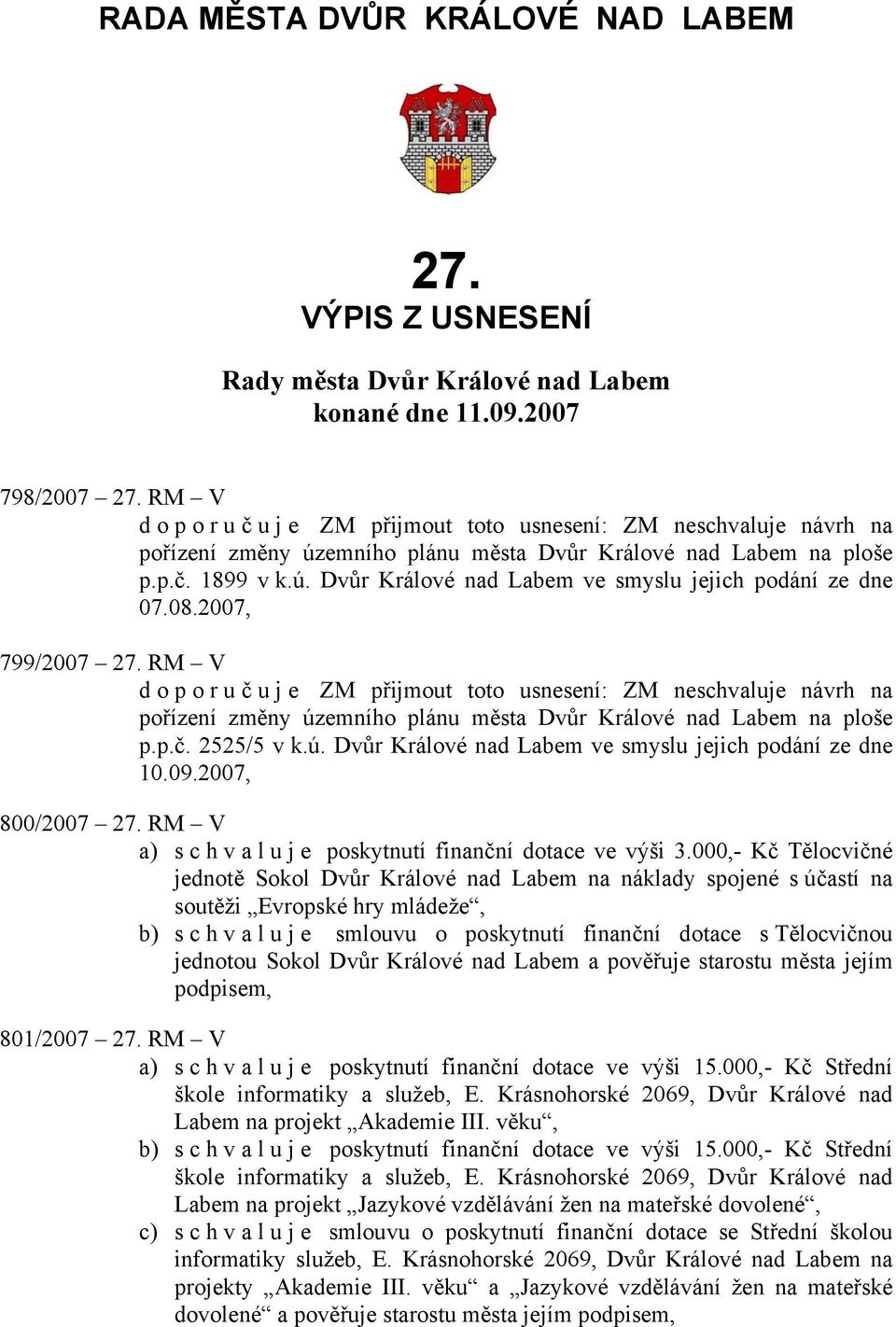 RADA MĚSTA DVŮR KRÁLOVÉ NAD LABEM

27.
VÝPIS Z USNESENÍ

Rady města Dvůr Králové nad Labem
konané dne 11.09.2007

798/2007 – 27. RM – V
d o p o r u č u j e ZM přijmout toto usnesení: ZM neschvaluje návrh na pořízení změny územního plánu města Dvůr Králové nad Labem na ploše p.p.č. 1899 v k.ú. Dvůr Králové nad Labem ve smyslu jejich podání ze dne 07.08.2007,

799/2007 – 27. RM – V
d o p o r u č u j e ZM přijmout toto usnesení: ZM neschvaluje návrh na pořízení změny územního plánu města Dvůr Králové nad Labem na ploše p.p.č. 2525/5 v k.ú. Dvůr Králové nad Labem ve smyslu jejich podání ze dne 10.09.2007,

800/2007 – 27. RM – V
a) s c h v a l u j e poskytnutí finanční dotace ve výši 3.000,- Kč Tělocvičné jednotě Sokol Dvůr Králové nad Labem na náklady spojené s účastí na soutěži „Evropské hry mládeže“,
b) s c h v a l u j e smlouvu o poskytnutí finanční dotace s Tělocvičnou jednotou Sokol Dvůr Králové nad Labem a pověřuje starostu města jejím podpisem,

801/2007 – 27. RM – V
a) s c h v a l u j e poskytnutí finanční dotace ve výši 15.000,- Kč Střední škole informatiky a služeb, E. Krásnohorské 2069, Dvůr Králové nad Labem na projekt „Akademie III. věku“,
b) s c h v a l u j e poskytnutí finanční dotace ve výši 15.000,- Kč Střední škole informatiky a služeb, E. Krásnohorské 2069, Dvůr Králové nad Labem na projekt „Jazykové vzdělávání žen na mateřské dovolené“,
c) s c h v a l u j e smlouvu o poskytnutí finanční dotace se Střední školou informatiky služeb, E. Krásnohorské 2069, Dvůr Králové nad Labem na projekty „Akademie III. věku“ a „Jazykové vzdělávání žen na mateřské dovolené“ a pověřuje starostu města jejím podpisem,